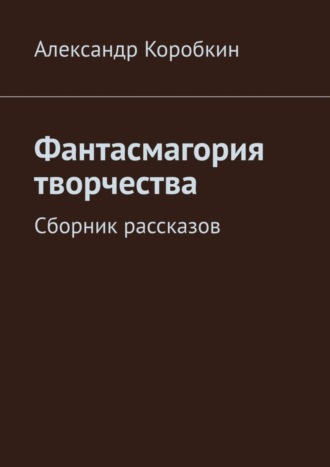 Александр Коробкин

Фантасмагория творчества

Сборник рассказов